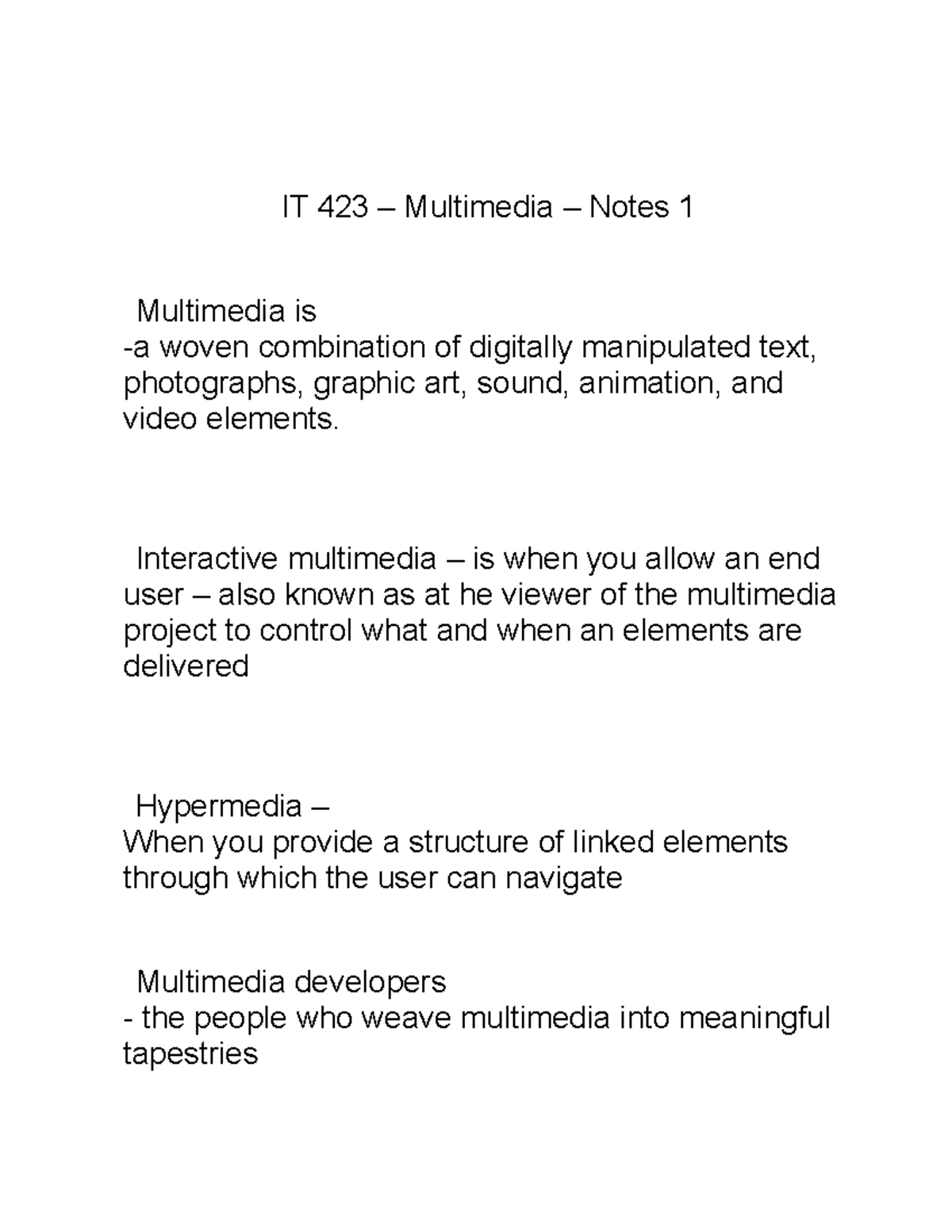 IT 423 – Multimedia – Notes 1

Multimedia is
-a woven combination of digitally manipulated text, photographs, graphic art, sound, animation, and video elements.

Interactive multimedia – is when you allow an end user – also known as at he viewer of the multimedia project to control what and when an elements are delivered

Hypermedia –
When you provide a structure of linked elements through which the user can navigate

Multimedia developers
- the people who weave multimedia into meaningful tapestries